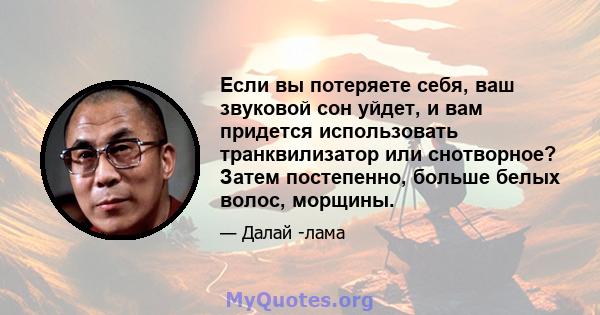 Если вы потеряете себя, ваш звуковой сон уйдет, и вам придется использовать транквилизатор или снотворное? Затем постепенно, больше белых волос, морщины.

— Далай -лама

MyQuotes.org